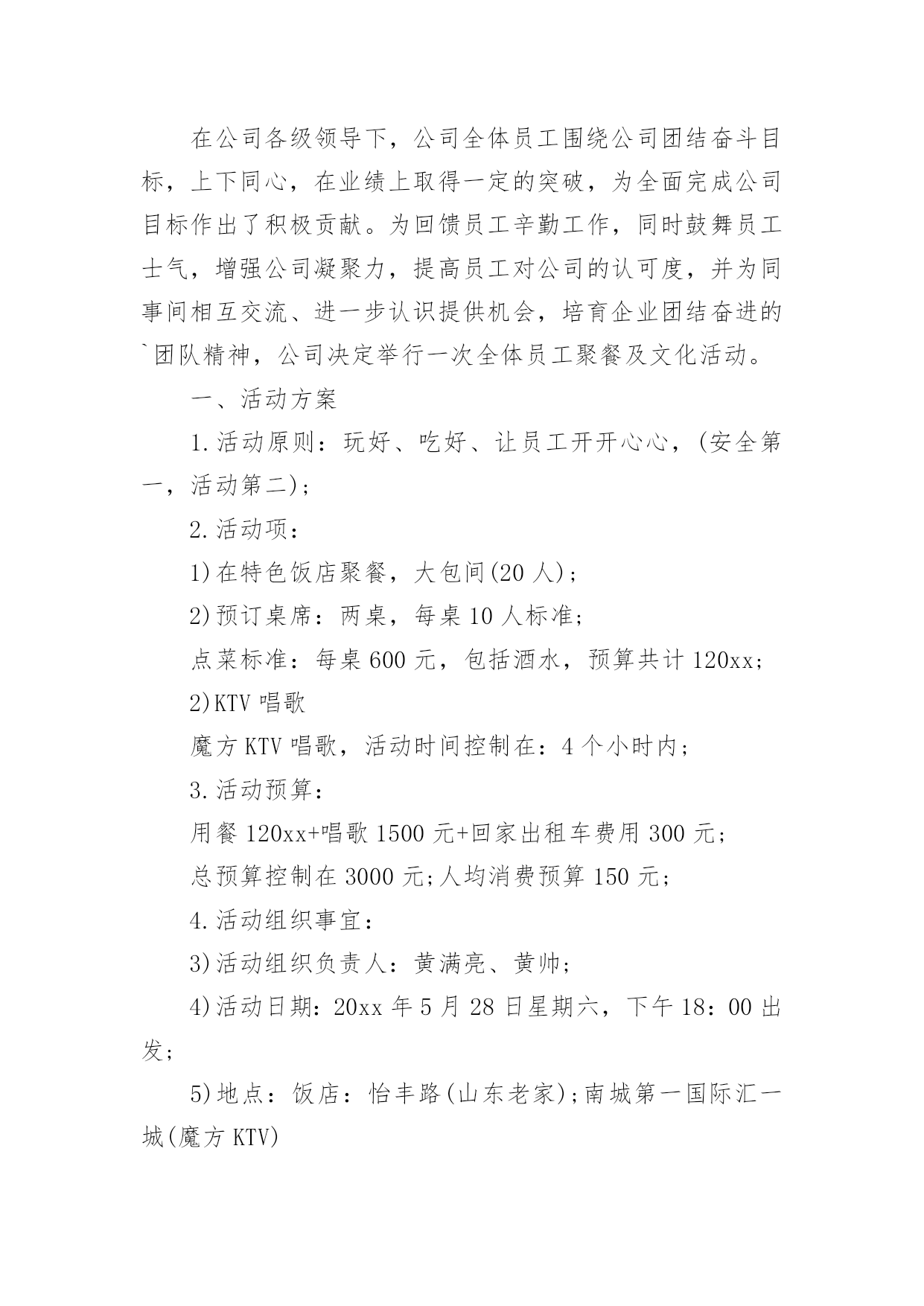 在公司各级领导下，公司全体员工围绕公司团结奋斗目标，上下同心，在业绩上取得一定的突破，为全面完成公司目标作出了积极贡献。为回馈员工辛勤工作，同时鼓舞员工士气，增强公司凝聚力，提高员工对公司的认可度，并为同事间相互交流、进一步认识提供机会，培育企业团结奋进的`团队精神，公司决定举行一次全体员工聚餐及文化活动。

一、活动方案

1.活动原则：玩好、吃好、让员工开开心心，(安全第一，活动第二);

2.活动项：

1)在特色饭店聚餐，大包间(20人);

2)预订桌席：两桌，每桌10人标准;

点菜标准：每桌600元，包括酒水，预算共计120xx;

2)KTV唱歌

魔方KTV唱歌，活动时间控制在：4个小时内;

3.活动预算：

用餐120xx+唱歌1500元+回家出租车费用300元;

总预算控制在3000元;人均消费预算150元;

4.活动组织事宜：

3)活动组织负责人：黄满亮、黄帅;

4)活动日期：20xx年5月28日星期六，下午18：00出发;

5)地点：饭店：怡丰路(山东老家);南城第一国际汇一城(魔方KTV)